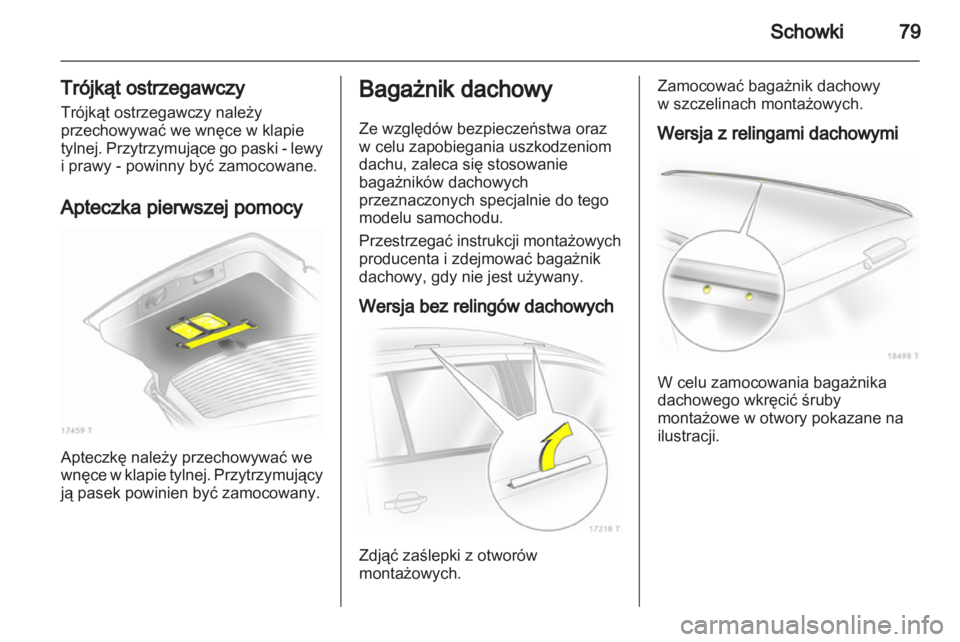 Schowki 79

Trójkąt ostrzegawczy
Trójkąt ostrzegawczy należy przechowywać we wnęce w klapie tylnej. Przytrzymujące go paski - lewy i prawy - powinny być zamocowane.

Apteczka pierwszej pomocy

17459 T

Apteczkę należy przechowywać we wnęce w klapie tylnej. Przytrzymujący ją pasek powinien być zamocowany.

Bagażnik dachowy
Ze względów bezpieczeństwa oraz w celu zapobiegania uszkodzeniom dachu, zaleca się stosowanie bagażników dachowych przeznaczonych specjalnie do tego modelu samochodu.

Przestrzegać instrukcji montażowych producenta i zdejmować bagażnik dachowy, gdy nie jest używany.

Wersja bez relingów dachowych

17218 T

Zdjąć zaślepki z otworów montażowych.

Zamocować bagażnik dachowy w szczelinach montażowych.

Wersja z relingami dachowymi

18498 T

W celu zamocowania bagażnika dachowego wkręcić śruby montażowe w otwory pokazane na ilustracji.

carmanualsonline.info